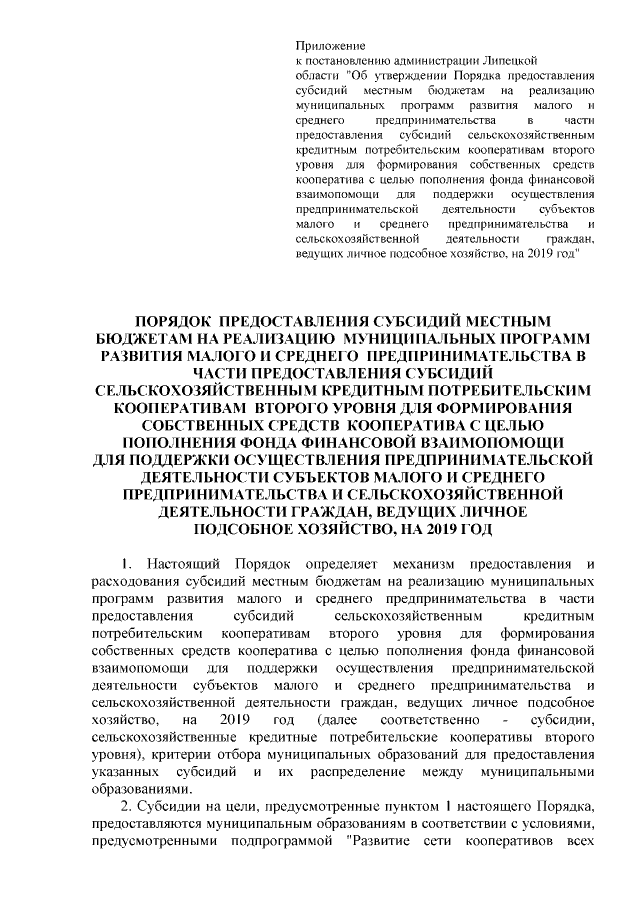 Приложение
к постановлению администрации Липецкой области "Об утверждении Порядка предоставления субсидий местным бюджетам на реализацию муниципальных программ развития малого и среднего предпринимательства в части предоставления субсидий сельскохозяйственным кредитным потребительским кооперативам второго уровня для формирования собственных средств кооператива с целью пополнения фонда финансовой взаимопомощи для поддержки осуществления предпринимательской деятельности субъектов малого и среднего предпринимательства и сельскохозяйственной деятельности граждан, ведущих личное подсобное хозяйство, на 2019 год"

ПОРЯДОК ПРЕДОСТАВЛЕНИЯ СУБСИДИЙ МЕСТНЫМ БЮДЖЕТАМ НА РЕАЛИЗАЦИЮ МУНИЦИПАЛЬНЫХ ПРОГРАММ РАЗВИТИЯ МАЛОГО И СРЕДНЕГО ПРЕДПРИНИМАТЕЛЬСТВА В ЧАСТИ ПРЕДОСТАВЛЕНИЯ СУБСИДИЙ СЕЛЬСКОХОЗЯЙСТВЕННЫМ КРЕДИТНЫМ ПОТРЕБИТЕЛЬСКИМ КООПЕРАТИВАМ ВТОРОГО УРОВНЯ ДЛЯ ФОРМИРОВАНИЯ СОБСТВЕННЫХ СРЕДСТВ КООПЕРАТИВА С ЦЕЛЬЮ ПОПОЛНЕНИЯ ФОНДА ФИНАНСОВОЙ ВЗАИМОПОМОЩИ ДЛЯ ПОДДЕРЖКИ ОСУЩЕСТВЛЕНИЯ ПРЕДПРИНИМАТЕЛЬСКОЙ ДЕЯТЕЛЬНОСТИ СУБЪЕКТОВ МАЛОГО И СРЕДНЕГО ПРЕДПРИНИМАТЕЛЬСТВА И СЕЛЬСКОХОЗЯЙСТВЕННОЙ ДЕЯТЕЛЬНОСТИ ГРАЖДАН, ВЕДУЩИХ ЛИЧНОЕ ПОДСОБНОЕ ХОЗЯЙСТВО, НА 2019 ГОД

1. Настоящий Порядок определяет механизм предоставления и расходования субсидий местным бюджетам на реализацию муниципальных программ развития малого и среднего предпринимательства в части предоставления субсидий сельскохозяйственным кредитным потребительским кооперативам второго уровня для формирования собственных средств кооператива с целью пополнения фонда финансовой взаимопомощи для поддержки осуществления предпринимательской деятельности субъектов малого и среднего предпринимательства и сельскохозяйственной деятельности граждан, ведущих личное подсобное хозяйство, на 2019 год (далее соответственно - субсидии, сельскохозяйственные кредитные потребительские кооперативы второго уровня), критерии отбора муниципальных образований для предоставления указанных субсидий и их распределение между муниципальными образованиями.

2. Субсидии на цели, предусмотренные пунктом 1 настоящего Порядка, предоставляются муниципальным образованиям в соответствии с условиями, предусмотренными подпрограммой "Развитие сети кооперативов всех